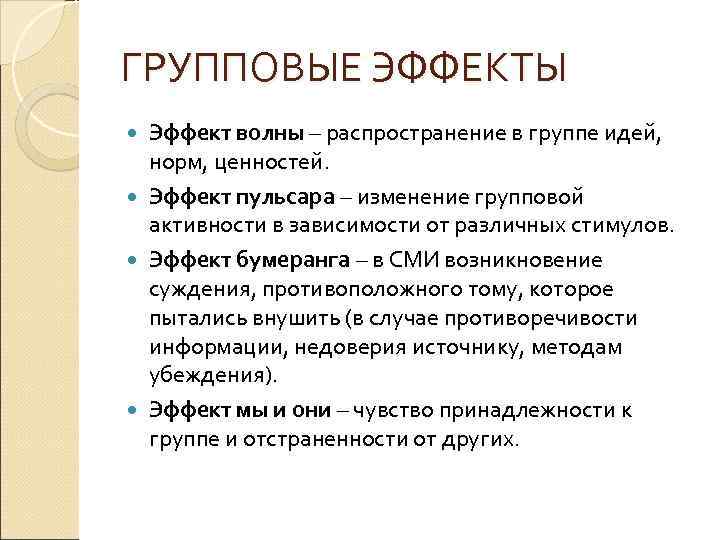 ГРУППОВЫЕ ЭФФЕКТЫ

Эффект волны – распространение в группе идей, норм, ценностей.

Эффект пульсара – изменение групповой активности в зависимости от различных стимулов.

Эффект бумеранга – в СМИ возникновение суждения, противоположного тому, которое пытались внушить (в случае противоречивости информации, недоверия источнику, методам убеждения).

Эффект мы и они – чувство принадлежности к группе и отстраненности от других.